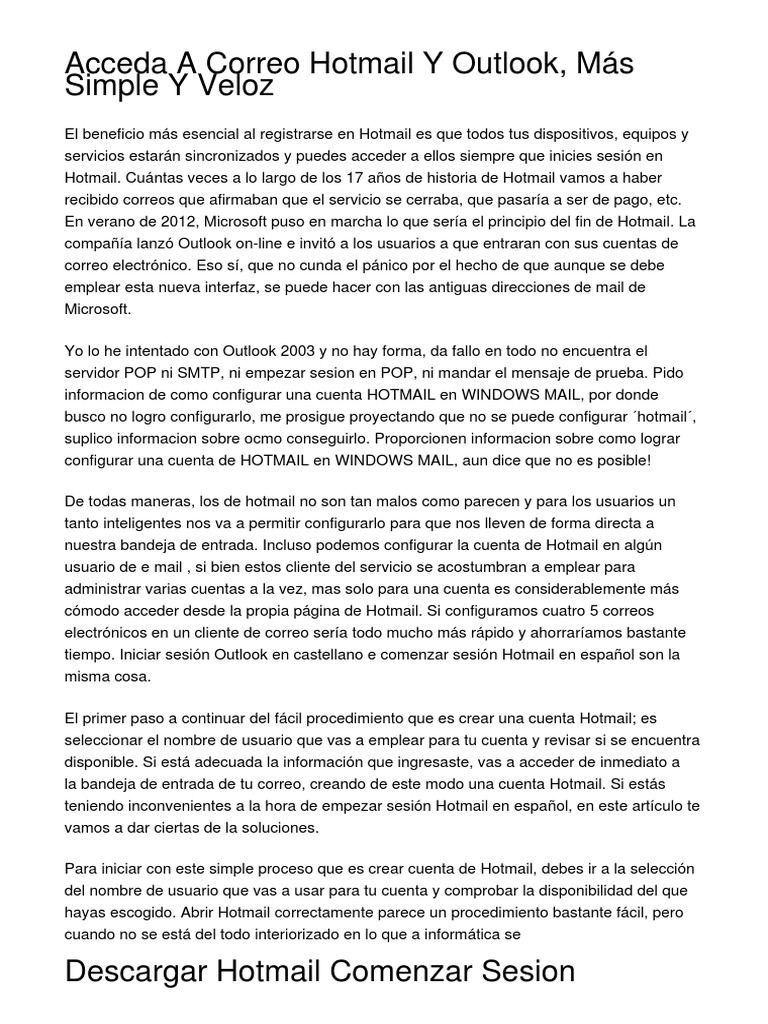 Acceda A Correo Hotmail Y Outlook, Más Simple Y Veloz

El beneficio más esencial al registrarse en Hotmail es que todos tus dispositivos, equipos y servicios estarán sincronizados y puedes acceder a ellos siempre que inicies sesión en Hotmail. Cuántas veces a lo largo de los 17 años de historia de Hotmail vamos a haber recibido correos que afirmaban que el servicio se cerraba, que pasaría a ser de pago, etc. En verano de 2012, Microsoft puso en marcha lo que sería el principio del fin de Hotmail. La compañía lanzó Outlook on-line e invitó a los usuarios a que entraran con sus cuentas de correo electrónico. Eso sí, que no cunda el pánico por el hecho de que aunque se debe emplear esta nueva interfaz, se puede hacer con las antiguas direcciones de mail de Microsoft.

Yo lo he intentado con Outlook 2003 y no hay forma, da fallo en todo no encuentra el servidor POP ni SMTP, ni empezar sesion en POP, ni mandar el mensaje de prueba. Pido informacion de como configurar una cuenta HOTMAIL en WINDOWS MAIL, por donde busco no logro configurarlo, me prosigue proyectando que no se puede configurar ´hotmail´, suplico informacion sobre ocmo conseguirlo. Proporcionen informacion sobre como lograr configurar una cuenta de HOTMAIL en WINDOWS MAIL, aun dice que no es posible!

De todas maneras, los de hotmail no son tan malos como parecen y para los usuarios un tanto inteligentes nos va a permitir configurarlo para que nos lleven de forma directa a nuestra bandeja de entrada. Incluso podemos configurar la cuenta de Hotmail en algún usuario de e mail , si bien estos cliente del servicio se acostumbran a emplear para administrar varias cuentas a la vez, mas solo para una cuenta es considerablemente más cómodo acceder desde la propia página de Hotmail. Si configuramos cuatro 5 correos electrónicos en un cliente de correo sería todo mucho más rápido y ahorraríamos bastante tiempo. Iniciar sesión Outlook en castellano e comenzar sesión Hotmail en español son la misma cosa.

El primer paso a continuar del fácil procedimiento que es crear una cuenta Hotmail; es seleccionar el nombre de usuario que vas a emplear para tu cuenta y revisar si se encuentra disponible. Si está adecuada la información que ingresaste, vas a acceder de inmediato a la bandeja de entrada de tu correo, creando de este modo una cuenta Hotmail. Si estás teniendo inconvenientes a la hora de empezar sesión Hotmail en español, en este artículo te vamos a dar ciertas de la soluciones.

Para iniciar con este simple proceso que es crear cuenta de Hotmail, debes ir a la selección del nombre de usuario que vas a usar para tu cuenta y comprobar la disponibilidad del que hayas escogido. Abrir Hotmail correctamente parece un procedimiento bastante fácil, pero cuando no se está del todo interiorizado en lo que a informática se

Descargar Hotmail Comenzar Sesion